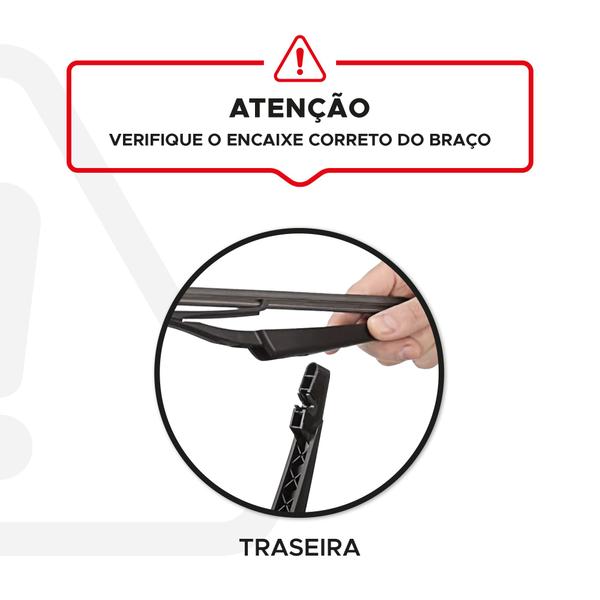 ATENÇÃO
VERIFIQUE O ENCAIXE CORRETO DO BRAÇO

TRASEIRA